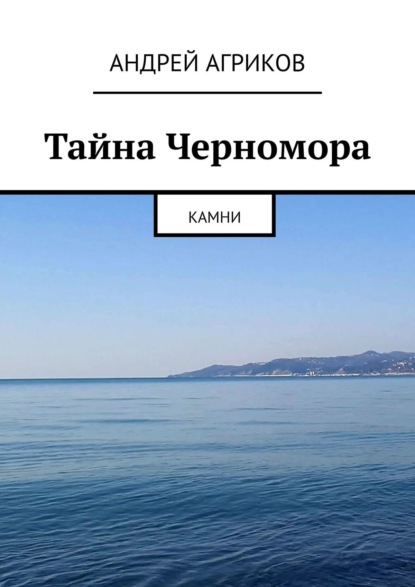 АНДРЕЙ АГРИКОВ

Тайна Черномора

КАМНИ